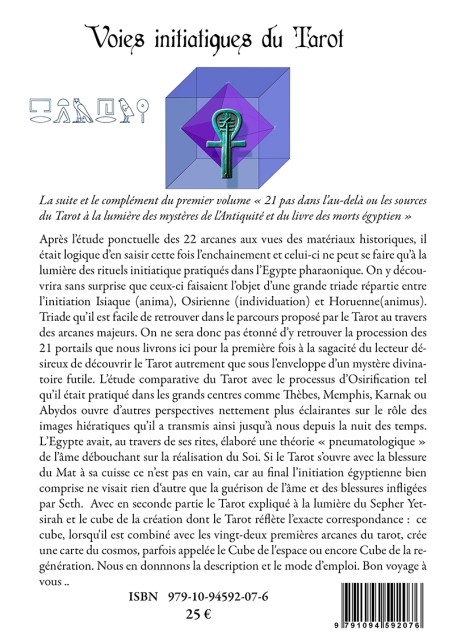 Voies initiatiques du Tarot

La suite et le complément du premier volume « 21 pas dans l'au-delà ou les sources du Tarot à la lumière des mystères de l'Antiquité et du livre des morts égyptien »

Après l'étude ponctuelle des 22 arcanes aux vues des matériaux historiques, il était logique d'en saisir cette fois l'enchainement et celui-ci ne peut se faire qu'à la lumière des rituels initiatique pratiqués dans l'Egypte pharaonique. On y découvrira sans surprise que ceux-ci faisaient l'objet d'une grande triade répartie entre l'initiation Isiaque (anima), Osirienne (individuation) et Horuenne(animus). Triade qu'il est facile de retrouver dans le parcours proposé par le Tarot au travers des arcanes majeurs. On ne sera donc pas étonné d'y retrouver la procession des 21 portails que nous livrons ici pour la première fois à la sagacité du lecteur désireux de découvrir le Tarot autrement que sous l'enveloppe d'un mystère divinatoire futile. L'étude comparative du Tarot avec le processus d'Osirification tel qu'il était pratiqué dans les grands centres comme Thèbes, Memphis, Karnak ou Abydos ouvre d'autres perspectives nettement plus éclairantes sur le rôle des images hiératiques qu'il a transmis ainsi jusqu'à nous depuis la nuit des temps. L'Egypte avait, au travers de ses rites, élaboré une théorie « pneumatologique » de l'âme débouchant sur la réalisation du Soi. Si le Tarot s'ouvre avec la blessure du Mat à sa cuisse ce n'est pas en vain, car au final l'initiation égyptienne bien comprise ne visait rien d'autre que la guérison de l'âme et des blessures infligées par Seth. Avec en seconde partie le Tarot expliqué à la lumière du Sepher Yetsirah et le cube de la création dont le Tarot réflète l'exacte correspondance : ce cube, lorsqu'il est combiné avec les vingt-deux premières arcanes du tarot, crée une carte du cosmos, parfois appelée le Cube de l'espace ou encore Cube de la regénération. Nous en donnnons la description et le mode d'emploi. Bon voyage à vous ..

ISBN 979-10-94592-07-6
25 €

9 791094 592076